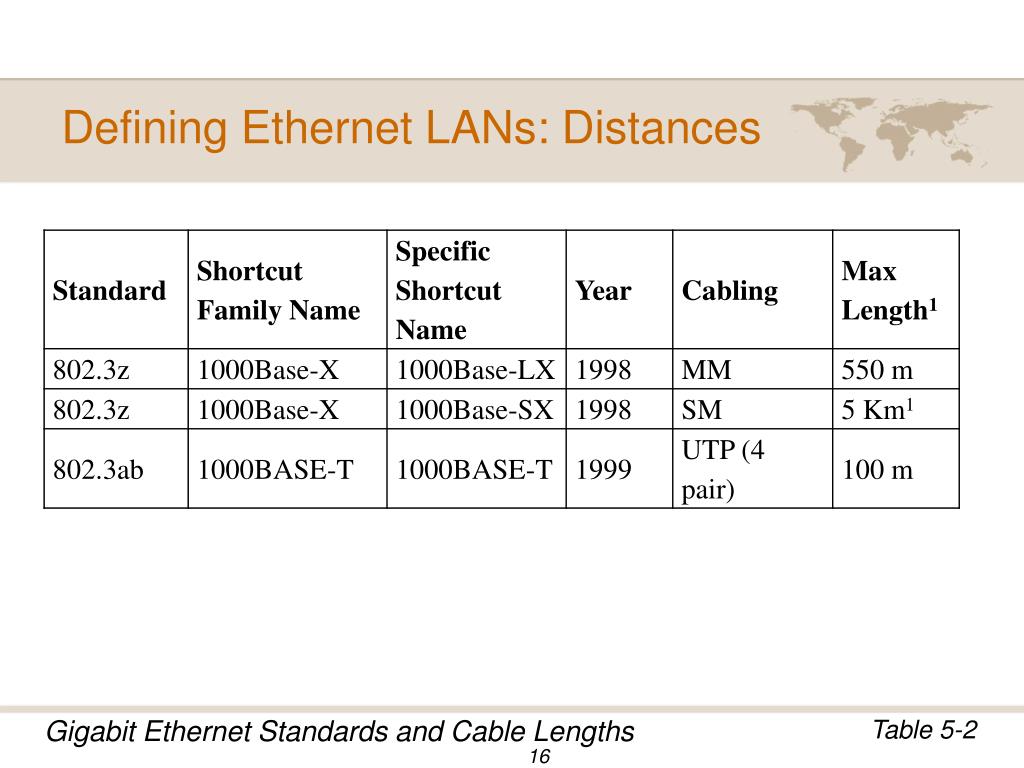 Defining Ethernet LANs: Distances

| Standard | Shortcut Family Name | Specific Shortcut Name | Year | Cabling | Max Length$^1$ |
|---|---|---|---|---|---|
| 802.3z | 1000Base-X | 1000Base-LX | 1998 | MM | 550 m |
| 802.3z | 1000Base-X | 1000Base-SX | 1998 | SM | 5 Km$^1$ |
| 802.3ab | 1000BASE-T | 1000BASE-T | 1999 | UTP (4 pair) | 100 m |

Gigabit Ethernet Standards and Cable Lengths

Table 5-2

16